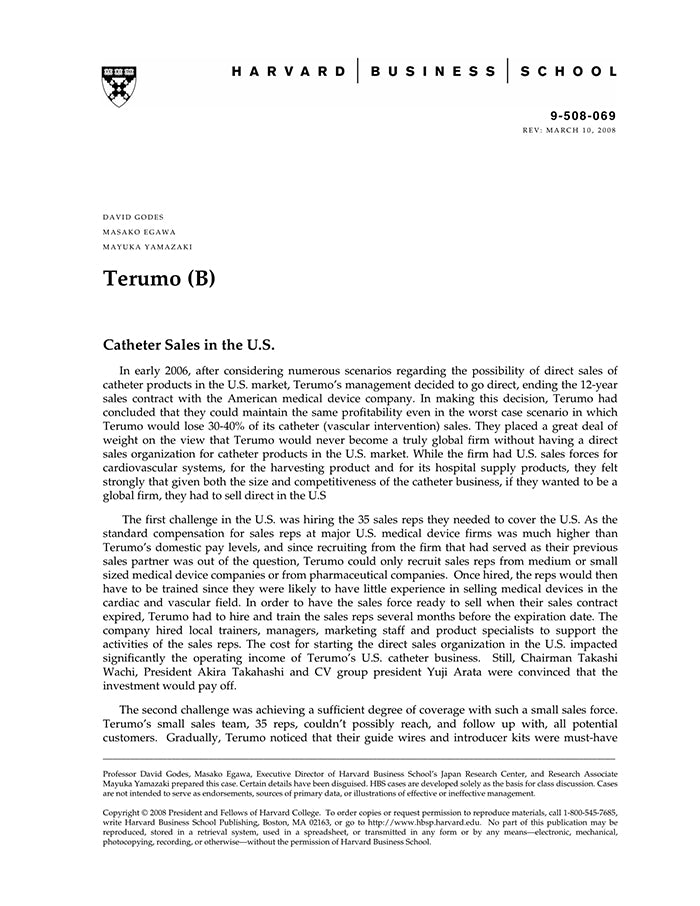 HARVARD | BUSINESS | SCHOOL

9-508-069
REV: MARCH 10, 2008

DAVID GODES
MASAKO EGAWA
MAYUKA YAMAZAKI

Terumo (B)

Catheter Sales in the U.S.

In early 2006, after considering numerous scenarios regarding the possibility of direct sales of catheter products in the U.S. market, Terumo's management decided to go direct, ending the 12-year sales contract with the American medical device company. In making this decision, Terumo had concluded that they could maintain the same profitability even in the worst case scenario in which Terumo would lose 30-40% of its catheter (vascular intervention) sales. They placed a great deal of weight on the view that Terumo would never become a truly global firm without having a direct sales organization for catheter products in the U.S. market. While the firm had U.S. sales forces for cardiovascular systems, for the harvesting product and for its hospital supply products, they felt strongly that given both the size and competitiveness of the catheter business, if they wanted to be a global firm, they had to sell direct in the U.S

The first challenge in the U.S. was hiring the 35 sales reps they needed to cover the U.S. As the standard compensation for sales reps at major U.S. medical device firms was much higher than Terumo's domestic pay levels, and since recruiting from the firm that had served as their previous sales partner was out of the question, Terumo could only recruit sales reps from medium or small sized medical device companies or from pharmaceutical companies. Once hired, the reps would then have to be trained since they were likely to have little experience in selling medical devices in the cardiac and vascular field. In order to have the sales force ready to sell when their sales contract expired, Terumo had to hire and train the sales reps several months before the expiration date. The company hired local trainers, managers, marketing staff and product specialists to support the activities of the sales reps. The cost for starting the direct sales organization in the U.S. impacted significantly the operating income of Terumo's U.S. catheter business. Still, Chairman Takashi Wachi, President Akira Takahashi and CV group president Yuji Arata were convinced that the investment would pay off.

The second challenge was achieving a sufficient degree of coverage with such a small sales force. Terumo's small sales team, 35 reps, couldn't possibly reach, and follow up with, all potential customers. Gradually, Terumo noticed that their guide wires and introducer kits were must-have

Professor David Godes, Masako Egawa, Executive Director of Harvard Business School's Japan Research Center, and Research Associate Mayuka Yamazaki prepared this case. Certain details have been disguised. HBS cases are developed solely as the basis for class discussion. Cases are not intended to serve as endorsements, sources of primary data, or illustrations of effective or ineffective management.

Copyright © 2008 President and Fellows of Harvard College. To order copies or request permission to reproduce materials, call 1-800-545-7685, write Harvard Business School Publishing, Boston, MA 02163, or go to http://www.hbsp.harvard.edu. No part of this publication may be reproduced, stored in a retrieval system, used in a spreadsheet, or transmitted in any form or by any means—electronic, mechanical, photocopying, recording, or otherwise—without the permission of Harvard Business School.